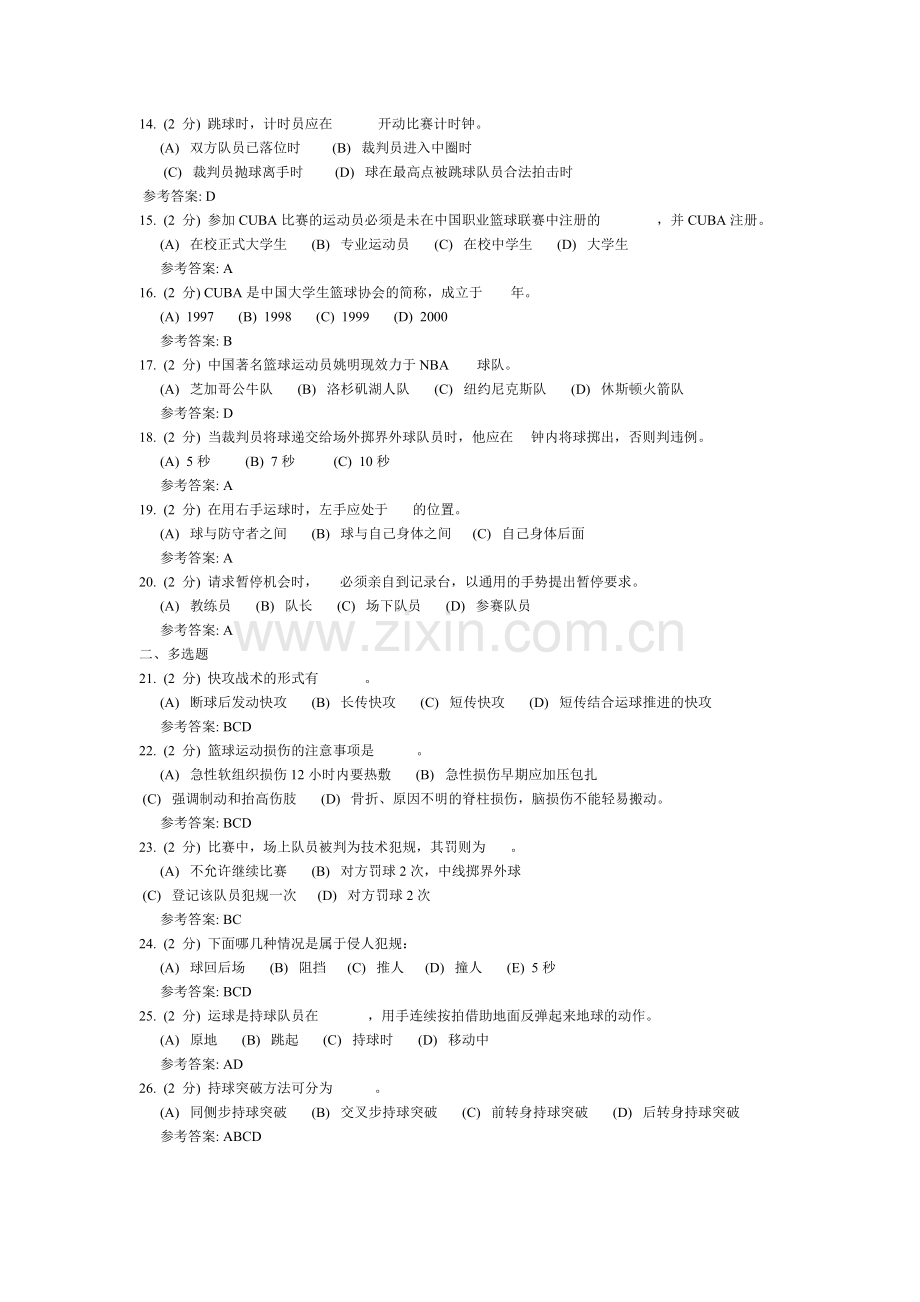 14. (2 分) 跳球时，计时员应在　　开动比赛计时钟。

(A) 双方队员已落位时　(B) 裁判员进入中圈时

(C) 裁判员抛球离手时　(D) 球在最高点被跳球队员合法拍击时

参考答案: D

15. (2 分) 参加 CUBA 比赛的运动员必须是未在中国职业篮球联赛中注册的　　，并 CUBA 注册。

(A) 在校正式大学生　(B) 专业运动员　(C) 在校中学生　(D) 大学生

参考答案: A

16. (2 分) CUBA 是中国大学生篮球协会的简称，成立于　　年。

(A) 1997　(B) 1998　(C) 1999　(D) 2000

参考答案: B

17. (2 分) 中国著名篮球运动员姚明现效力于 NBA　　球队。

(A) 芝加哥公牛队　(B) 洛杉矶湖人队　(C) 纽约尼克斯队　(D) 休斯顿火箭队

参考答案: D

18. (2 分) 当裁判员将球递交给场外掷界外球队员时，他应在　钟内将球掷出，否则判违例。

(A) 5 秒　(B) 7 秒　(C) 10 秒

参考答案: A

19. (2 分) 在用右手运球时，左手应处于　　的位置。

(A) 球与防守者之间　(B) 球与自己身体之间　(C) 自己身体后面

参考答案: A

20. (2 分) 请求暂停机会时，　　必须亲自到记录台，以通用的手势提出暂停要求。

(A) 教练员　(B) 队长　(C) 场下队员　(D) 参赛队员

参考答案: A

www.zixin.com.cn

二、多选题

21. (2 分) 快攻战术的形式有　　。

(A) 断球后发动快攻　(B) 长传快攻　(C) 短传快攻　(D) 短传结合运球推进的快攻

参考答案: BCD

22. (2 分) 篮球运动损伤的注意事项是　　。

(A) 急性软组织损伤 12 小时内要热敷　(B) 急性损伤早期应加压包扎

(C) 强调制动和抬高伤肢　(D) 骨折、原因不明的脊柱损伤，脑损伤不能轻易搬动。

参考答案: BCD

23. (2 分) 比赛中，场上队员被判为技术犯规，其罚则为　　。

(A) 不允许继续比赛　(B) 对方罚球 2 次，中线掷界外球

(C) 登记该队员犯规一次　(D) 对方罚球 2 次

参考答案: BC

24. (2 分) 下面哪几种情况是属于侵人犯规：

(A) 球回后场　(B) 阻挡　(C) 推人　(D) 撞人　(E) 5 秒

参考答案: BCD

25. (2 分) 运球是持球队员在　　，用手连续按拍借助地面反弹起来地球的动作。

(A) 原地　(B) 跳起　(C) 持球时　(D) 移动中

参考答案: AD

26. (2 分) 持球突破方法可分为　　。

(A) 同侧步持球突破　(B) 交叉步持球突破　(C) 前转身持球突破　(D) 后转身持球突破

参考答案: ABCD